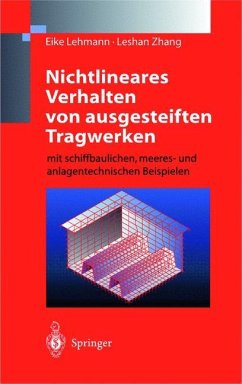 Eike Lehmann · Leshan Zhang

Nichtlineares Verhalten von ausgesteiften Tragwerken

mit schiffbaulichen, meeres- und anlagentechnischen Beispielen

Springer